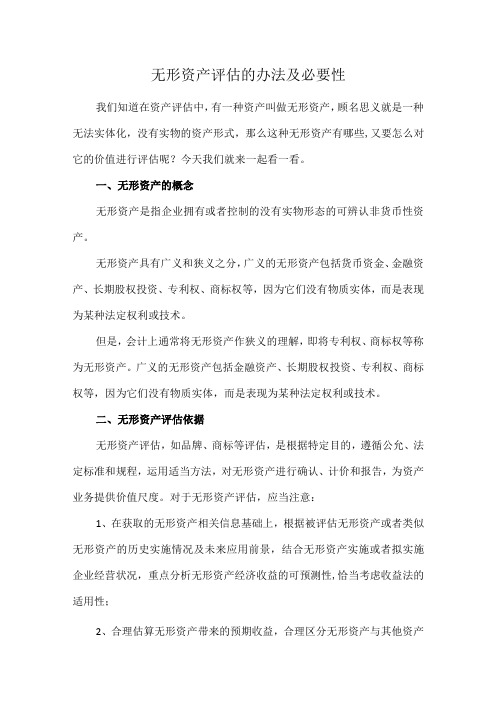 无形资产评估的办法及必要性

我们知道在资产评估中，有一种资产叫做无形资产，顾名思义就是一种无法实体化，没有实物的资产形式，那么这种无形资产有哪些，又要怎么对它的价值进行评估呢？今天我们就来一起看一看。

一、无形资产的概念

无形资产是指企业拥有或者控制的没有实物形态的可辨认非货币性资产。

无形资产具有广义和狭义之分，广义的无形资产包括货币资金、金融资产、长期股权投资、专利权、商标权等，因为它们没有物质实体，而是表现为某种法定权利或技术。

但是，会计上通常将无形资产作狭义的理解，即将专利权、商标权等称为无形资产。广义的无形资产包括金融资产、长期股权投资、专利权、商标权等，因为它们没有物质实体，而是表现为某种法定权利或技术。

二、无形资产评估依据

无形资产评估，如品牌、商标等评估，是根据特定目的，遵循公允、法定标准和规程，运用适当方法，对无形资产进行确认、计价和报告，为资产业务提供价值尺度。对于无形资产评估，应当注意：

1、在获取的无形资产相关信息基础上，根据被评估无形资产或者类似无形资产的历史实施情况及未来应用前景，结合无形资产实施或者拟实施企业经营状况，重点分析无形资产经济收益的可预测性，恰当考虑收益法的适用性；

2、合理估算无形资产带来的预期收益，合理区分无形资产与其他资产